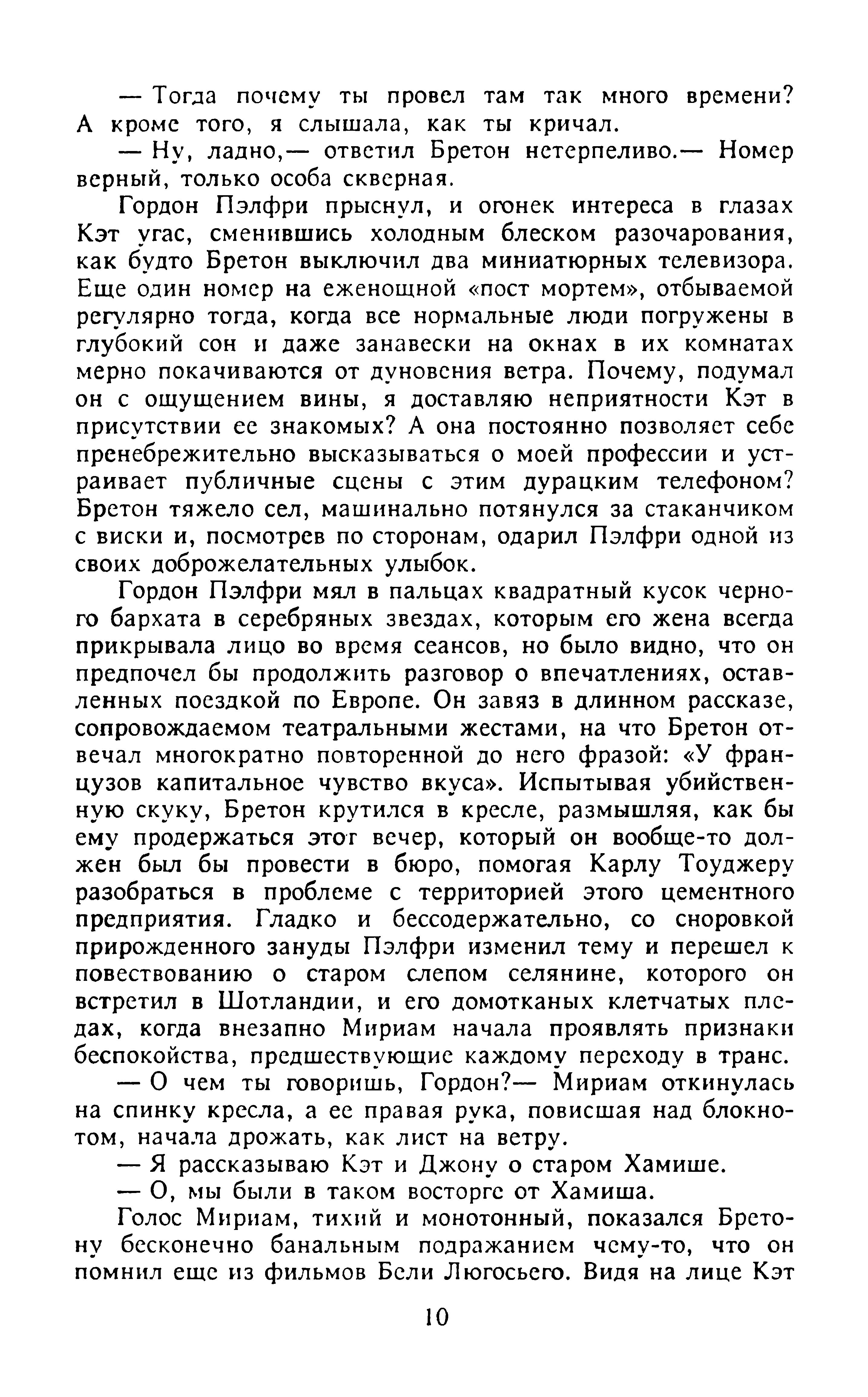 — Тогда почему ты провел там так много времени? А кроме того, я слышала, как ты кричал.

— Ну, ладно,— ответил Бретон нетерпеливо.— Номер верный, только особа скверная.

Гордон Пэлфри прыснул, и огонек интереса в глазах Кэт угас, сменившись холодным блеском разочарования, как будто Бретон выключил два миниатюрных телевизора. Еще один номер на еженощной «пост мортем», отбываемой регулярно тогда, когда все нормальные люди погружены в глубокий сон и даже занавески на окнах в их комнатах мерно покачиваются от дуновения ветра. Почему, подумал он с ощущением вины, я доставляю неприятности Кэт в присутствии ее знакомых? А она постоянно позволяет себе пренебрежительно высказываться о моей профессии и устраивает публичные сцены с этим дурацким телефоном? Бретон тяжело сел, машинально потянулся за стаканчиком с виски и, посмотрев по сторонам, одарил Пэлфри одной из своих доброжелательных улыбок.

Гордон Пэлфри мял в пальцах квадратный кусок черного бархата в серебряных звездах, которым его жена всегда прикрывала лицо во время сеансов, но было видно, что он предпочел бы продолжить разговор о впечатлениях, оставленных поездкой по Европе. Он завяз в длинном рассказе, сопровождаемом театральными жестами, на что Бретон отвечал многократно повторенной до него фразой: «У французов капитальное чувство вкуса». Испытывая убийственную скуку, Бретон крутился в кресле, размышляя, как бы ему продержаться этот вечер, который он вообще-то должен был бы провести в бюро, помогая Карлу Тоуджеру разобраться в проблеме с территорией этого цементного предприятия. Гладко и бессодержательно, со сноровкой прирожденного зануды Пэлфри изменил тему и перешел к повествованию о старом слепом селянине, которого он встретил в Шотландии, и его домотканых клетчатых пледах, когда внезапно Мириам начала проявлять признаки беспокойства, предшествующие каждому переходу в транс.

— О чем ты говоришь, Гордон?— Мириам откинулась на спинку кресла, а ее правая рука, повисшая над блокнотом, начала дрожать, как лист на ветру.

— Я рассказываю Кэт и Джону о старом Хамише.

— О, мы были в таком восторге от Хамиша.

Голос Мириам, тихий и монотонный, показался Бретону бесконечно банальным подражанием чему-то, что он помнил еще из фильмов Бели Люгосьего. Видя на лице Кэт

10